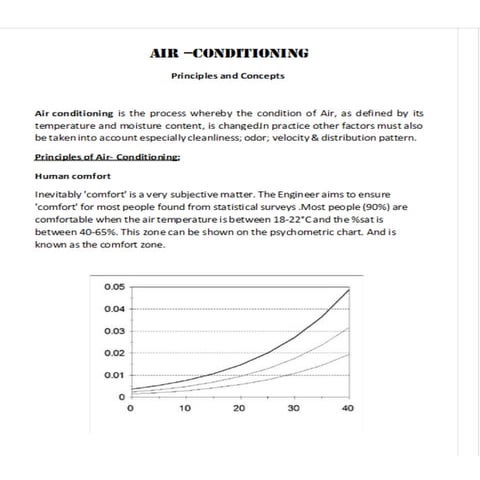 AIR –CONDITIONING

Principles and Concepts

Air conditioning is the process whereby the condition of Air, as defined by its temperature and moisture content, is changedIn practice other factors must also be taken into account especially cleanliness; odor; velocity & distribution pattern.

Principles of Air- Conditioning:

Human comfort

Inevitably 'comfort' is a very subjective matter. The Engineer aims to ensure 'comfort' for most people found from statistical surveys .Most people (90%) are comfortable when the air temperature is between 18-22°C and the %sat is between 40-65%. This zone can be shown on the psychometric chart. And is known as the comfort zone.

0.05
0.04
0.03
0.02
0.01
0
0
10
20
30
40